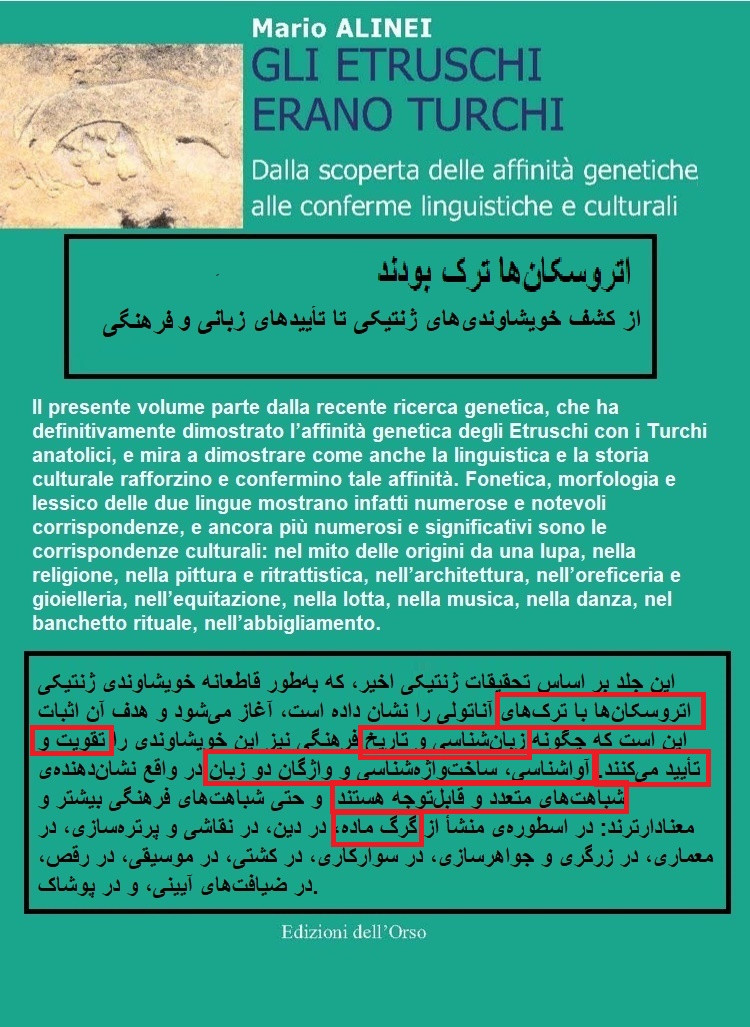 Mario ALINEI
GLI ETRUSCHI ERANO TURCHI
Dalla scoperta delle affinità genetiche alle conferme linguistiche e culturali

اتروسکان‌ها ترک بودند
از کشف خویشاوندی‌های ژنتیکی تا تأییدهای زبانی و فرهنگی

Il presente volume parte dalla recente ricerca genetica, che ha definitivamente dimostrato l'affinità genetica degli Etruschi con i Turchi anatolici, e mira a dimostrare come anche la linguistica e la storia culturale rafforzino e confermino tale affinità. Fonetica, morfologia e lessico delle due lingue mostrano infatti numerose e notevoli corrispondenze, e ancora più numerosi e significativi sono le corrispondenze culturali: nel mito delle origini da una lupa, nella religione, nella pittura e ritrattistica, nell'architettura, nell'oreficeria e gioielleria, nell'equitazione, nella lotta, nella musica, nella danza, nel banchetto rituale, nell'abbigliamento.

این جلد بر اساس تحقیقات ژنتیکی اخیر، که به‌طور قاطعانه خویشاوندی ژنتیکی اتروسکان‌ها با ترک‌های آناتولی را نشان داده است، آغاز می‌شود و هدف آن اثبات این است که چگونه زبان‌شناسی و تاریخ فرهنگی نیز این خویشاوندی را تقویت و تأیید می‌کنند. آواشناسی، ساخت‌واژه‌شناسی و واژگان دو زبان در واقع نشان‌دهنده‌ی شباهت‌های متعدد و قابل‌توجه هستند و حتی شباهت‌های فرهنگی بیشتر و معنادارترند: در اسطوره‌ی منشأ از گرگ ماده، در دین، در نقاشی و پرتره‌سازی، در معماری، در زرگری و جواهرسازی، در سوارکاری، در کشتی، در موسیقی، در رقص، در ضیافت‌های آیینی، و در پوشاک.

Edizioni dell'Orso